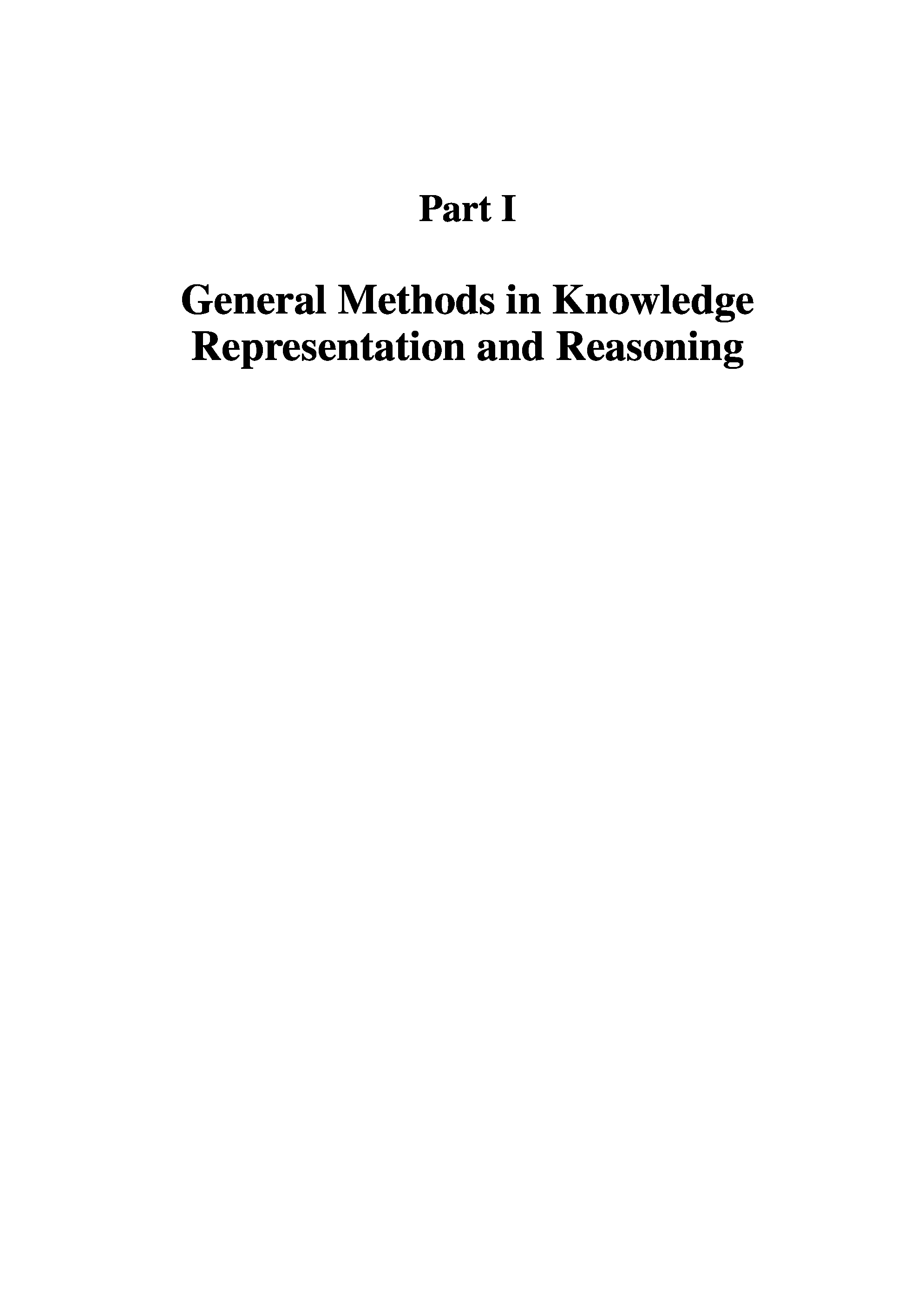 Part I

General Methods in Knowledge
Representation and Reasoning